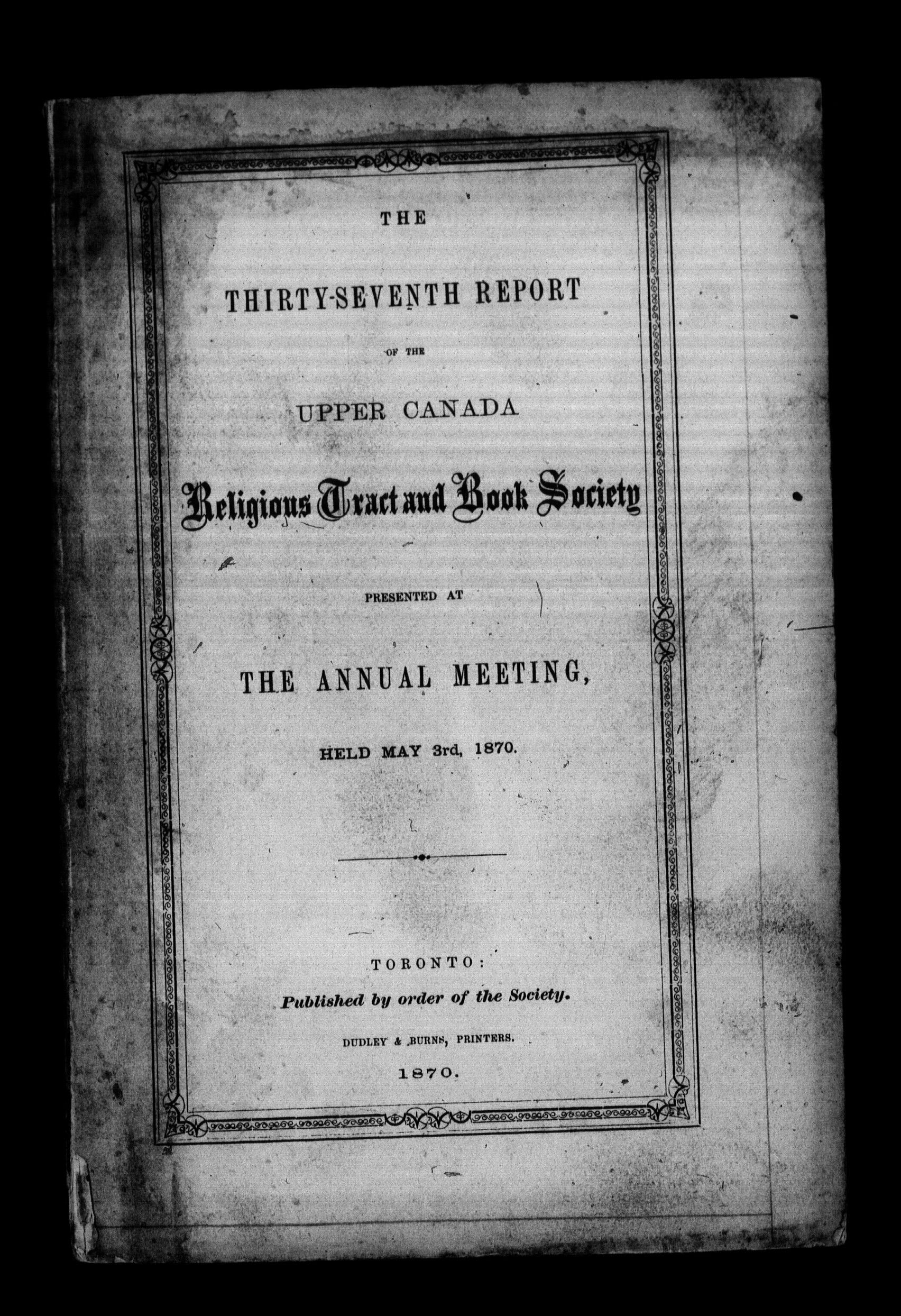 THE

THIRTY-SEVENTH REPORT

OF THE

UPPER CANADA

Religious Tract and Book Society

PRESENTED AT

THE ANNUAL MEETING,

HELD MAY 3rd, 1870.

TORONTO:

Published by order of the Society.

DUDLEY & BURNS, PRINTERS.

1870.